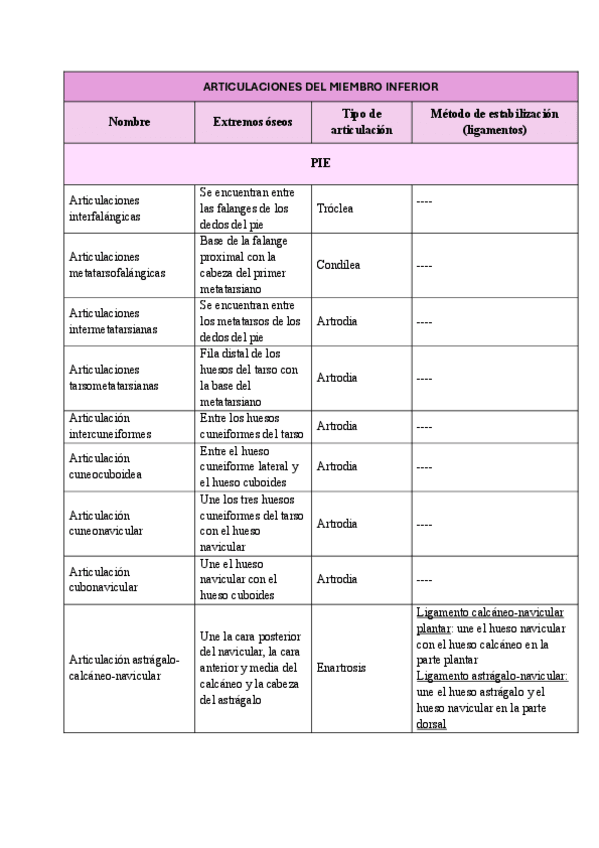 | ARTICULACIONES DEL MIEMBRO INFERIOR | | | |
|---|---|---|---|
| Nombre | Extremos óseos | Tipo de articulación | Método de estabilización (ligamentos) |
| PIE | | | |
| Articulaciones interfalángicas | Se encuentran entre las falanges de los dedos del pie | Tróclea | ---- |
| Articulaciones metatarsofalángicas | Base de la falange proximal con la cabeza del primer metatarsiano | Condilea | ---- |
| Articulaciones intermetatarsianas | Se encuentran entre los metatarsos de los dedos del pie | Artrodia | ---- |
| Articulaciones tarsometatarsianas | Fila distal de los huesos del tarso con la base del metatarsiano | Artrodia | ---- |
| Articulación intercuneiformes | Entre los huesos cuneiformes del tarso | Artrodia | ---- |
| Articulación cuneocuboidea | Entre el hueso cuneiforme lateral y el hueso cuboides | Artrodia | ---- |
| Articulación cuneonavicular | Une los tres huesos cuneiformes del tarso con el hueso navicular | Artrodia | ---- |
| Articulación cubonavicular | Une el hueso navicular con el hueso cuboides | Artrodia | ---- |
| Articulación astrágalo-calcáneo-navicular | Une la cara posterior del navicular, la cara anterior y media del calcáneo y la cabeza del astrágalo | Enartrosis | Ligamento calcáneo-navicular plantar: une el hueso navicular con el hueso calcáneo en la parte plantar Ligamento astrágalo-navicular: une el hueso astrágalo y el hueso navicular en la parte dorsal |